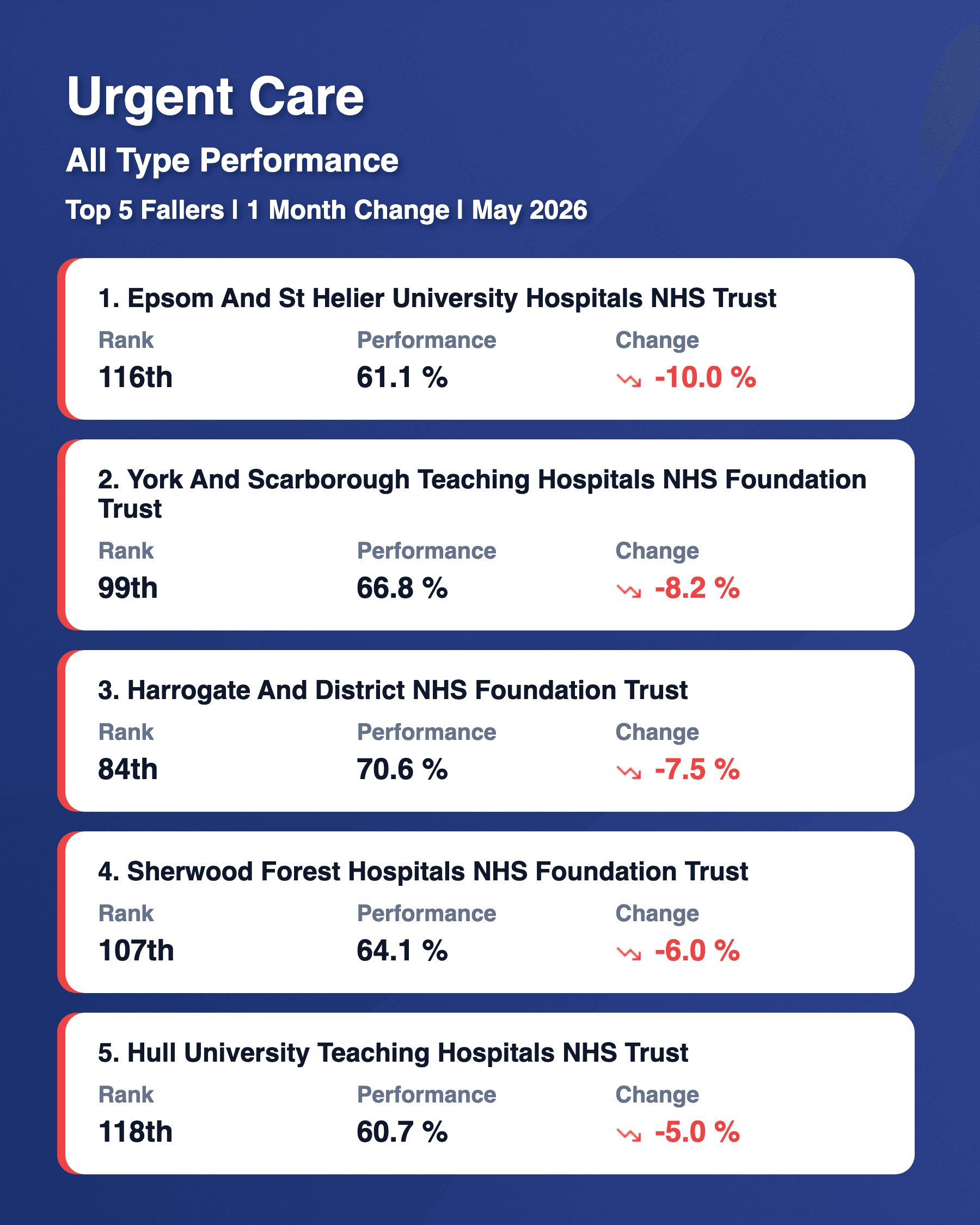 Urgent Care

All Type Performance

Top 5 Fallers | 1 Month Change | May 2026

1. Epsom And St Helier University Hospitals NHS Trust

| Rank | Performance | Change |
|---|---|---|
| 116th | 61.1 % | -10.0 % |

2. York And Scarborough Teaching Hospitals NHS Foundation Trust

| Rank | Performance | Change |
|---|---|---|
| 99th | 66.8 % | -8.2 % |

3. Harrogate And District NHS Foundation Trust

| Rank | Performance | Change |
|---|---|---|
| 84th | 70.6 % | -7.5 % |

4. Sherwood Forest Hospitals NHS Foundation Trust

| Rank | Performance | Change |
|---|---|---|
| 107th | 64.1 % | -6.0 % |

5. Hull University Teaching Hospitals NHS Trust

| Rank | Performance | Change |
|---|---|---|
| 118th | 60.7 % | -5.0 % |